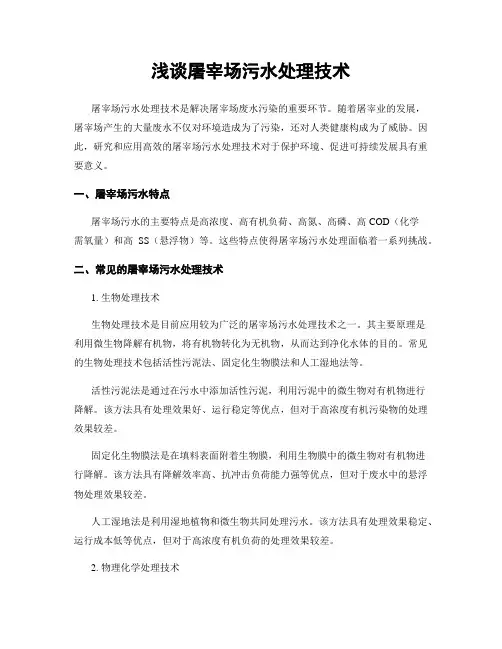 浅谈屠宰场污水处理技术

屠宰场污水处理技术是解决屠宰场废水污染的重要环节。随着屠宰业的发展，屠宰场产生的大量废水不仅对环境造成为了污染，还对人类健康构成为了威胁。因此，研究和应用高效的屠宰场污水处理技术对于保护环境、促进可持续发展具有重要意义。

一、屠宰场污水特点

屠宰场污水的主要特点是高浓度、高有机负荷、高氮、高磷、高 COD（化学需氧量）和高 SS（悬浮物）等。这些特点使得屠宰场污水处理面临着一系列挑战。

二、常见的屠宰场污水处理技术

1. 生物处理技术

生物处理技术是目前应用较为广泛的屠宰场污水处理技术之一。其主要原理是利用微生物降解有机物，将有机物转化为无机物，从而达到净化水体的目的。常见的生物处理技术包括活性污泥法、固定化生物膜法和人工湿地法等。

活性污泥法是通过在污水中添加活性污泥，利用污泥中的微生物对有机物进行降解。该方法具有处理效果好、运行稳定等优点，但对于高浓度有机污染物的处理效果较差。

固定化生物膜法是在填料表面附着生物膜，利用生物膜中的微生物对有机物进行降解。该方法具有降解效率高、抗冲击负荷能力强等优点，但对于废水中的悬浮物处理效果较差。

人工湿地法是利用湿地植物和微生物共同处理污水。该方法具有处理效果稳定、运行成本低等优点，但对于高浓度有机负荷的处理效果较差。

2. 物理化学处理技术